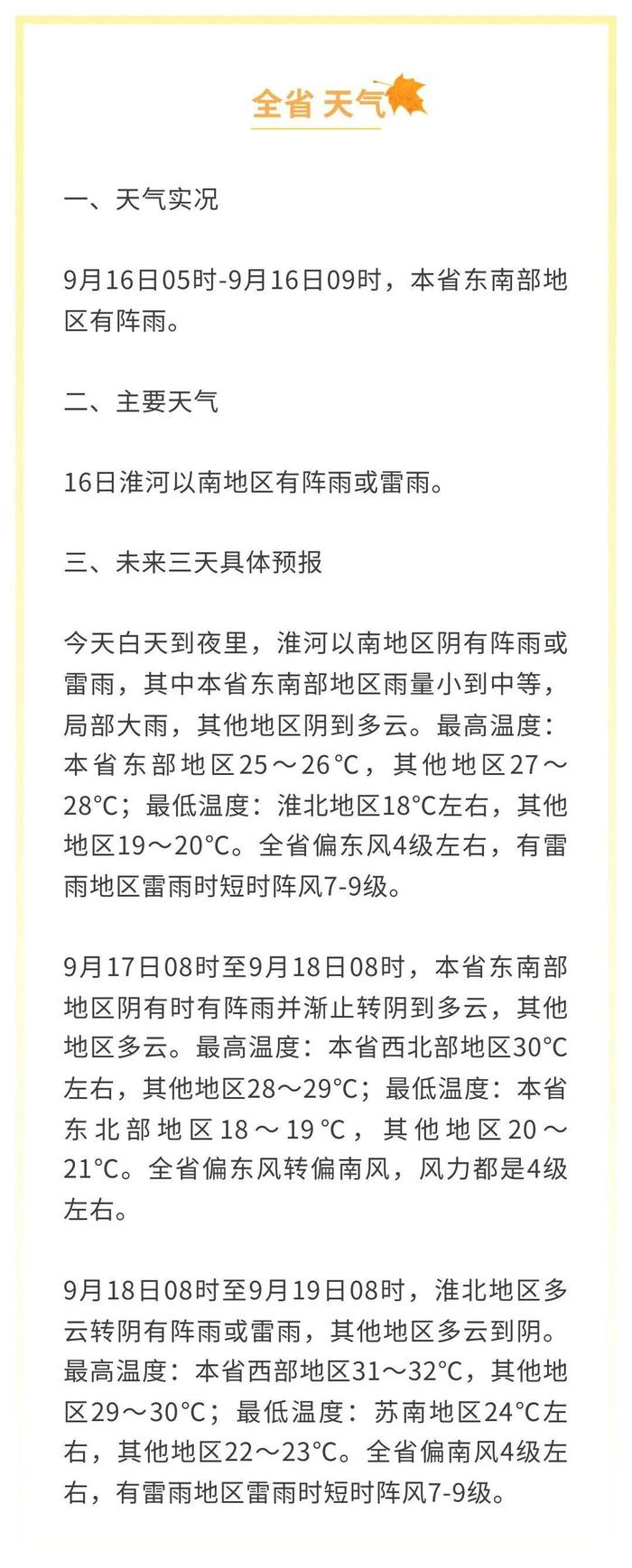 全省 天气

一、天气实况

9月16日05时-9月16日09时，本省东南部地区有阵雨。

二、主要天气

16日淮河以南地区有阵雨或雷雨。

三、未来三天具体预报

今天白天到夜里，淮河以南地区阴有阵雨或雷雨，其中本省东南部地区雨量小到中等，局部大雨，其他地区阴到多云。最高温度：本省东部地区25～26℃，其他地区27～28℃；最低温度：淮北地区18℃左右，其他地区19～20℃。全省偏东风4级左右，有雷雨地区雷雨时短时阵风7-9级。

9月17日08时至9月18日08时，本省东南部地区阴有时有阵雨并渐止转阴到多云，其他地区多云。最高温度：本省西北部地区30℃左右，其他地区28～29℃；最低温度：本省东北部地区18～19℃，其他地区20～21℃。全省偏东风转偏南风，风力都是4级左右。

9月18日08时至9月19日08时，淮北地区多云转阴有阵雨或雷雨，其他地区多云到阴。最高温度：本省西部地区31～32℃，其他地区29～30℃；最低温度：苏南地区24℃左右，其他地区22～23℃。全省偏南风4级左右，有雷雨地区雷雨时短时阵风7-9级。